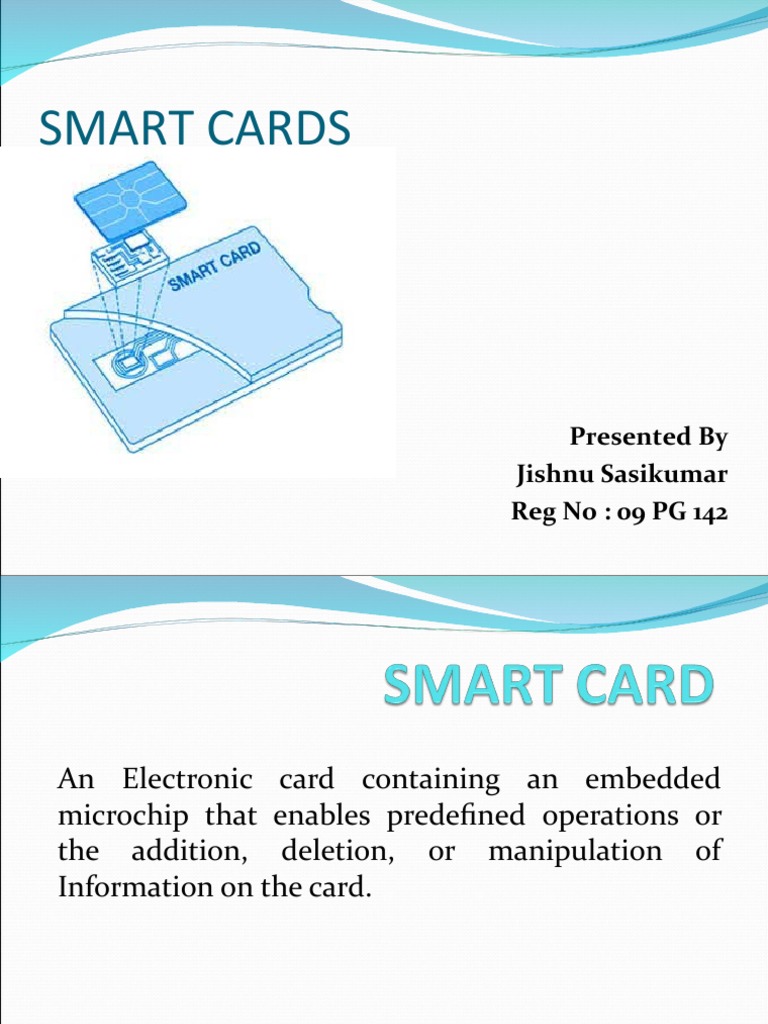 SMART CARDS

SMART CARD

Presented By
Jishnu Sasikumar
Reg No : 09 PG 142

SMART CARD

An Electronic card containing an embedded microchip that enables predefined operations or the addition, deletion, or manipulation of Information on the card.